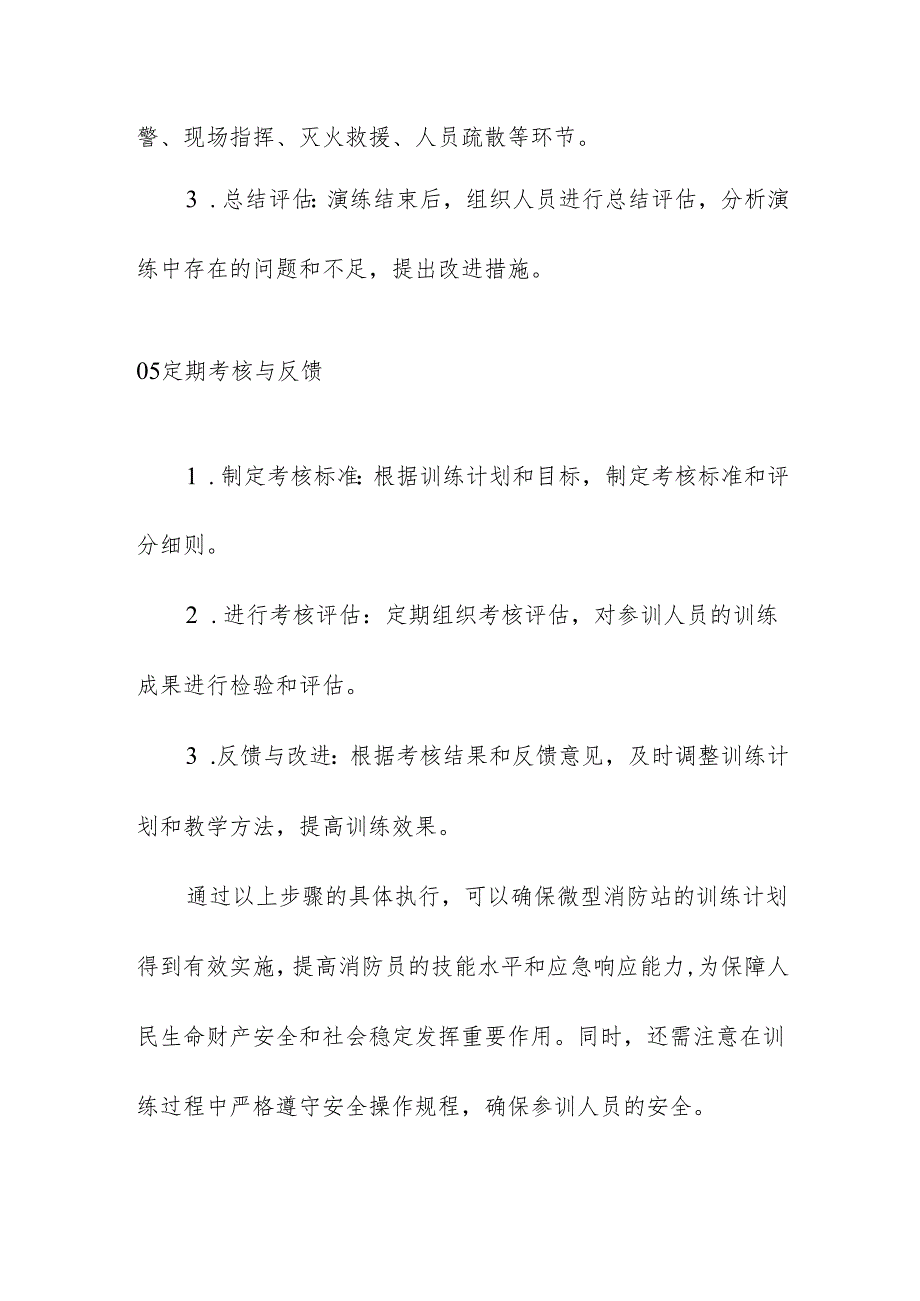 警、现场指挥、灭火救援、人员疏散等环节。

3．总结评估：演练结束后，组织人员进行总结评估，分析演练中存在的问题和不足，提出改进措施。

05定期考核与反馈

1．制定考核标准：根据训练计划和目标，制定考核标准和评分细则。

2．进行考核评估：定期组织考核评估，对参训人员的训练成果进行检验和评估。

3．反馈与改进：根据考核结果和反馈意见，及时调整训练计划和教学方法，提高训练效果。

通过以上步骤的具体执行，可以确保微型消防站的训练计划得到有效实施，提高消防员的技能水平和应急响应能力，为保障人民生命财产安全和社会稳定发挥重要作用。同时，还需注意在训练过程中严格遵守安全操作规程，确保参训人员的安全。